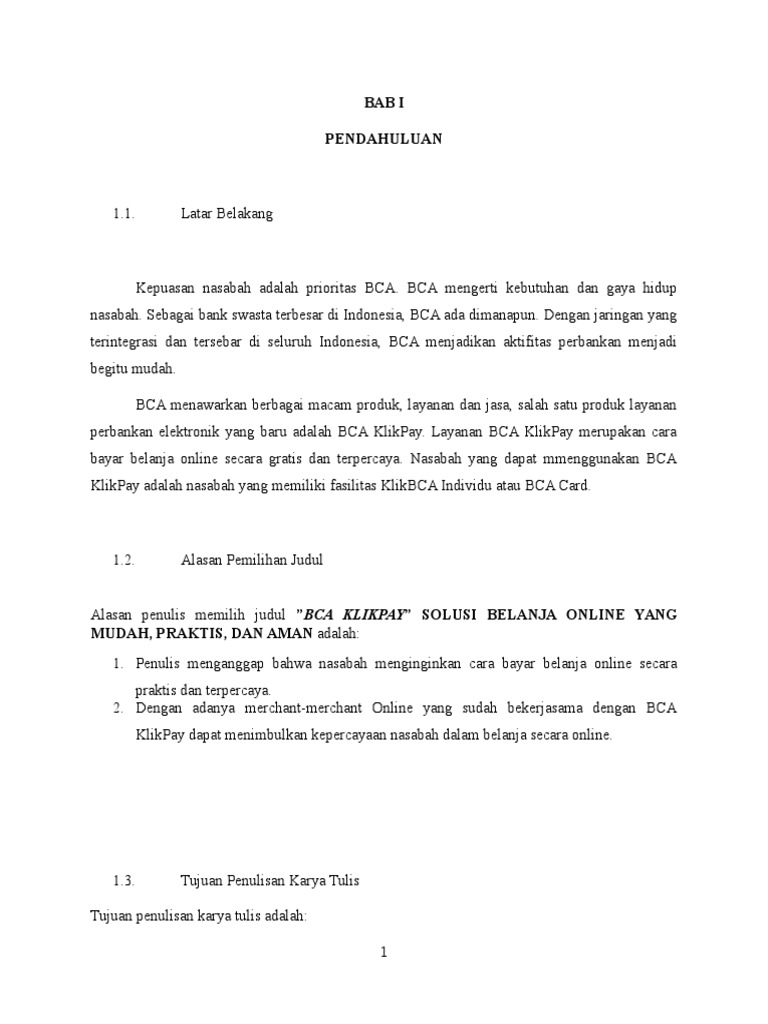 BAB I

PENDAHULUAN

1.1. Latar Belakang

Kepuasan nasabah adalah prioritas BCA. BCA mengerti kebutuhan dan gaya hidup nasabah. Sebagai bank swasta terbesar di Indonesia, BCA ada dimanapun. Dengan jaringan yang terintegrasi dan tersebar di seluruh Indonesia, BCA menjadikan aktifitas perbankan menjadi begitu mudah.

BCA menawarkan berbagai macam produk, layanan dan jasa, salah satu produk layanan perbankan elektronik yang baru adalah BCA KlikPay. Layanan BCA KlikPay merupakan cara bayar belanja online secara gratis dan terpercaya. Nasabah yang dapat mmenggunakan BCA KlikPay adalah nasabah yang memiliki fasilitas KlikBCA Individu atau BCA Card.

1.2. Alasan Pemilihan Judul

Alasan penulis memilih judul "BCA KLIKPAY" SOLUSI BELANJA ONLINE YANG MUDAH, PRAKTIS, DAN AMAN adalah:

1. Penulis menganggap bahwa nasabah menginginkan cara bayar belanja online secara praktis dan terpercaya.
2. Dengan adanya merchant-merchant Online yang sudah bekerjasama dengan BCA KlikPay dapat menimbulkan kepercayaan nasabah dalam belanja secara online.

1.3. Tujuan Penulisan Karya Tulis

Tujuan penulisan karya tulis adalah:

1